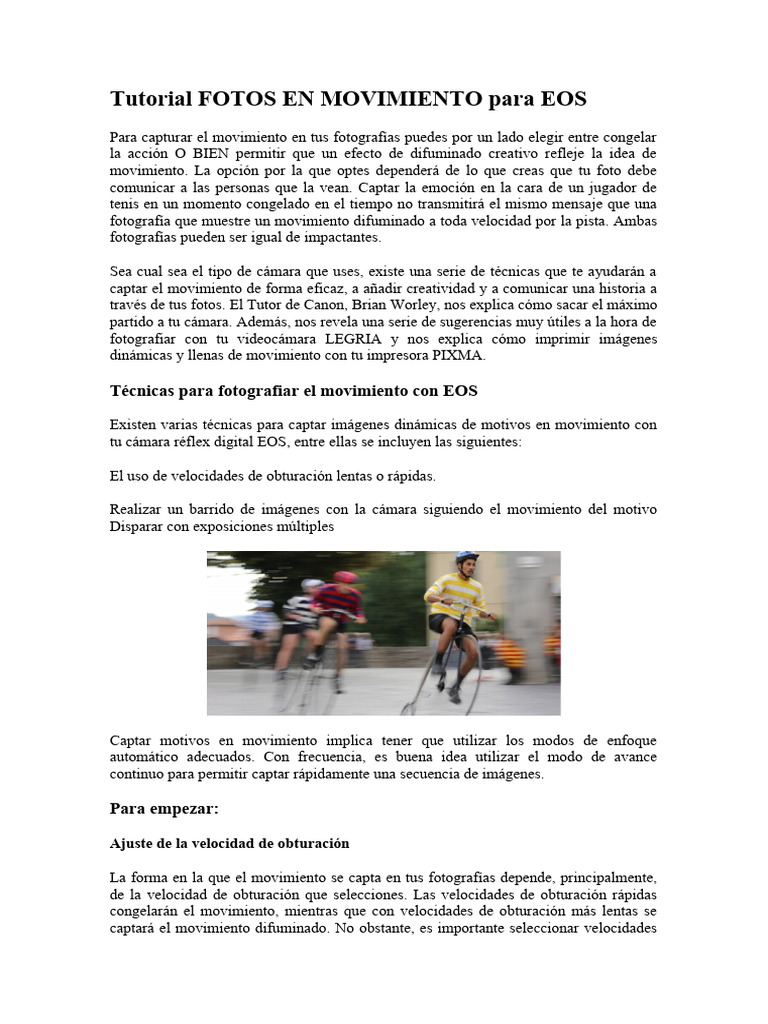 Tutorial FOTOS EN MOVIMIENTO para EOS

Para capturar el movimiento en tus fotografías puedes por un lado elegir entre congelar la acción O BIEN permitir que un efecto de difuminado creativo refleje la idea de movimiento. La opción por la que optes dependerá de lo que creas que tu foto debe comunicar a las personas que la vean. Captar la emoción en la cara de un jugador de tenis en un momento congelado en el tiempo no transmitirá el mismo mensaje que una fotografía que muestre un movimiento difuminado a toda velocidad por la pista. Ambas fotografías pueden ser igual de impactantes.

Sea cual sea el tipo de cámara que uses, existe una serie de técnicas que te ayudarán a captar el movimiento de forma eficaz, a añadir creatividad y a comunicar una historia a través de tus fotos. El Tutor de Canon, Brian Worley, nos explica cómo sacar el máximo partido a tu cámara. Además, nos revela una serie de sugerencias muy útiles a la hora de fotografiar con tu videocámara LEGRIA y nos explica cómo imprimir imágenes dinámicas y llenas de movimiento con tu impresora PIXMA.

Técnicas para fotografiar el movimiento con EOS

Existen varias técnicas para captar imágenes dinámicas de motivos en movimiento con tu cámara réflex digital EOS, entre ellas se incluyen las siguientes:

El uso de velocidades de obturación lentas o rápidas.

Realizar un barrido de imágenes con la cámara siguiendo el movimiento del motivo Disparar con exposiciones múltiples

Captar motivos en movimiento implica tener que utilizar los modos de enfoque automático adecuados. Con frecuencia, es buena idea utilizar el modo de avance continuo para permitir captar rápidamente una secuencia de imágenes.

Para empezar:

Ajuste de la velocidad de obturación

La forma en la que el movimiento se capta en tus fotografías depende, principalmente, de la velocidad de obturación que selecciones. Las velocidades de obturación rápidas congelarán el movimiento, mientras que con velocidades de obturación más lentas se captará el movimiento difuminado. No obstante, es importante seleccionar velocidades